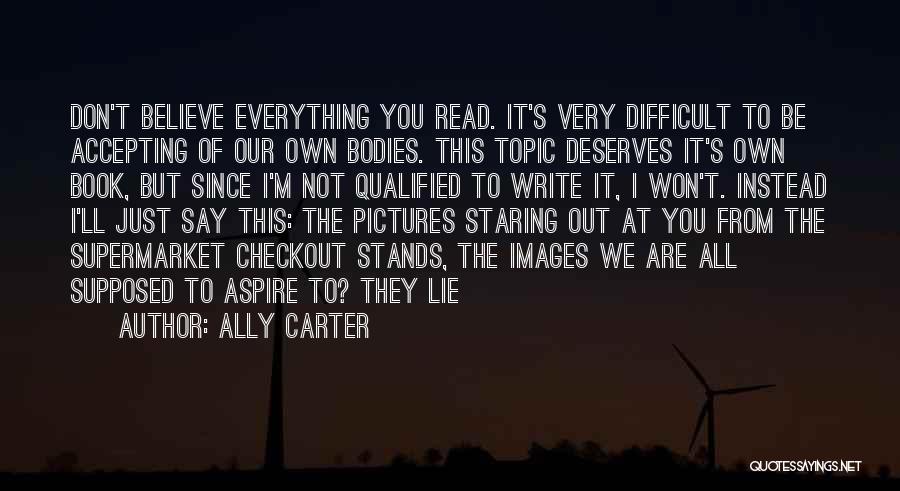 DON'T BELIEVE EVERYTHING YOU READ. IT'S VERY DIFFICULT TO BE ACCEPTING OF OUR OWN BODIES. THIS TOPIC DESERVES IT'S OWN BOOK, BUT SINCE I'M NOT QUALIFIED TO WRITE IT, I WON'T. INSTEAD I'LL JUST SAY THIS: THE PICTURES STARING OUT AT YOU FROM THE SUPERMARKET CHECKOUT STANDS, THE IMAGES WE ARE ALL SUPPOSED TO ASPIRE TO? THEY LIE

AUTHOR: ALLY CARTER

QUOTESSAYINGS.NET